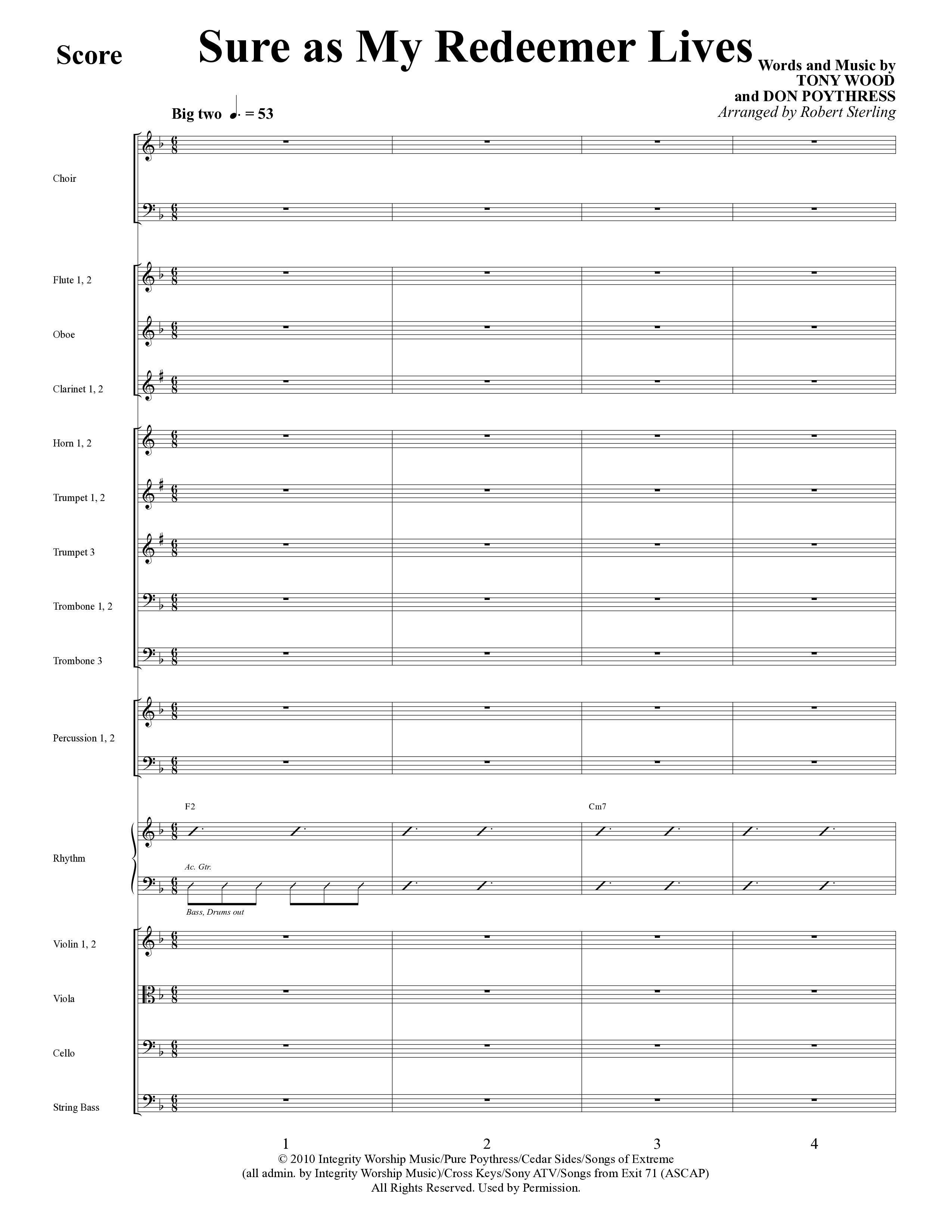 Score

Sure as My Redeemer Lives

Words and Music by
TONY WOOD
and DON POYTHRESS
Arranged by Robert Sterling

Big two ♩. = 53

Choir

Flute 1, 2

Oboe

Clarinet 1, 2

Horn 1, 2

Trumpet 1, 2

Trumpet 3

Trombone 1, 2

Trombone 3

Percussion 1, 2

F2

Cm7

Rhythm

Ac. Gtr.

Bass, Drums out

Violin 1, 2

Viola

Cello

String Bass

1 2 3 4

© 2010 Integrity Worship Music/Pure Poythress/Cedar Sides/Songs of Extreme
(all admin. by Integrity Worship Music)/Cross Keys/Sony ATV/Songs from Exit 71 (ASCAP)
All Rights Reserved. Used by Permission.